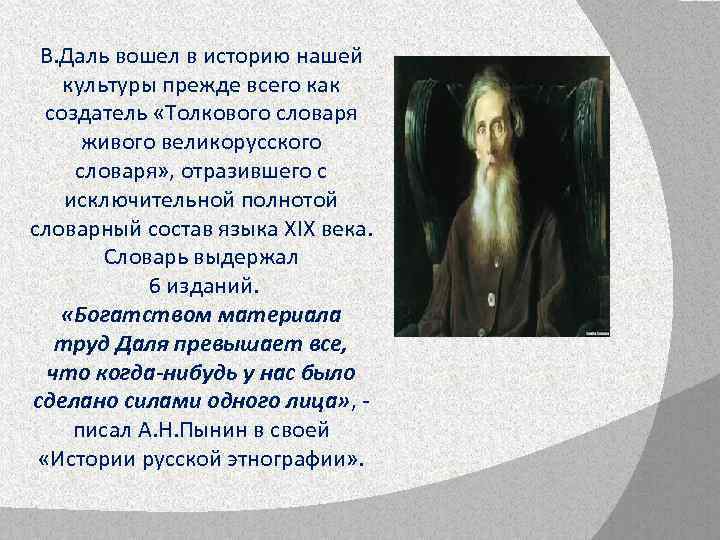 В.Даль вошел в историю нашей культуры прежде всего как создатель «Толкового словаря живого великорусского словаря», отразившего с исключительной полнотой словарный состав языка XIX века. Словарь выдержал 6 изданий.

«Богатством материала труд Даля превышает все, что когда-нибудь у нас было сделано силами одного лица», - писал А.Н.Пынин в своей «Истории русской этнографии».